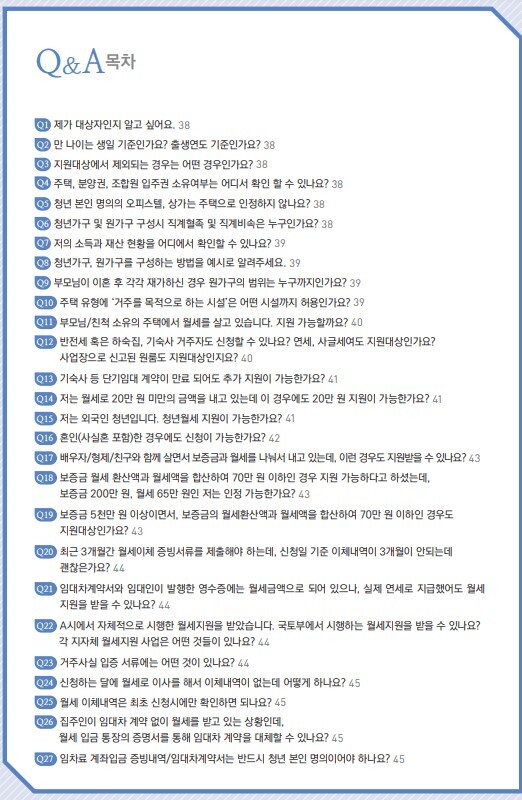 Q&A 목차

Q1 제가 대상자인지 알고 싶어요. 38

Q2 만 나이는 생일 기준인가요? 출생연도 기준인가요? 38

Q3 지원대상에서 제외되는 경우는 어떤 경우인가요? 38

Q4 주택, 분양권, 조합원 입주권 소유여부는 어디서 확인 할 수 있나요? 38

Q5 청년 본인 명의의 오피스텔, 상가는 주택으로 인정하지 않나요? 38

Q6 청년가구 및 원가구 구성시 직계혈족 및 직계비속은 누구인가요? 38

Q7 저의 소득과 재산 현황을 어디에서 확인할 수 있나요? 39

Q8 청년가구, 원가구를 구성하는 방법을 예시로 알려주세요. 39

Q9 부모님이 이혼 후 각각 재가하신 경우 원가구의 범위는 누구까지인가요? 39

Q10 주택 유형에 '거주를 목적으로 하는 시설'은 어떤 시설까지 허용인가요? 39

Q11 부모님/친척 소유의 주택에서 월세를 살고 있습니다. 지원 가능할까요? 40

Q12 반전세 혹은 하숙집, 기숙사 거주자도 신청할 수 있나요? 연세, 사글세여도 지원대상인가요? 사업장으로 신고된 원룸도 지원대상인지요? 40

Q13 기숙사 등 단기임대 계약이 만료 되어도 추가 지원이 가능한가요? 41

Q14 저는 월세로 20만 원 미만의 금액을 내고 있는데 이 경우에도 20만 원 지원이 가능한가요? 41

Q15 저는 외국인 청년입니다. 청년월세 지원이 가능한가요? 41

Q16 혼인(사실혼 포함)한 경우에도 신청이 가능한가요? 42

Q17 배우자/형제/친구와 함께 살면서 보증금과 월세를 나눠서 내고 있는데, 이런 경우도 지원받을 수 있나요? 43

Q18 보증금 월세 환산액과 월세액을 합산하여 70만 원 이하인 경우 지원 가능하다고 하셨는데, 보증금 200만 원, 월세 65만 원인 저는 인정 가능한가요? 43

Q19 보증금 5천만 원 이상이면서, 보증금의 월세환산액과 월세액을 합산하여 70만 원 이하인 경우도 지원대상인가요? 43

Q20 최근 3개월간 월세이체 증빙서류를 제출해야 하는데, 신청일 기준 이체내역이 3개월이 안되는데 괜찮은가요? 44

Q21 임대차계약서와 임대인이 발행한 영수증에는 월세금액으로 되어 있으나, 실제 연세로 지급했어도 월세 지원을 받을 수 있나요? 44

Q22 A시에서 자체적으로 시행한 월세지원을 받았습니다. 국토부에서 시행하는 월세지원을 받을 수 있나요? 각 지자체 월세지원 사업은 어떤 것들이 있나요? 44

Q23 거주사실 입증 서류에는 어떤 것이 있나요? 44

Q24 신청하는 달에 월세로 이사를 해서 이체내역이 없는데 어떻게 하나요? 45

Q25 월세 이체내역은 최초 신청시에만 확인하면 되나요? 45

Q26 집주인이 임대차 계약 없이 월세를 받고 있는 상황인데, 월세 입금 통장의 증명서를 통해 임대차 계약을 대체할 수 있나요? 45

Q27 임차료 계좌입금 증빙내역/임대차계약서는 반드시 청년 본인 명의이어야 하나요? 45